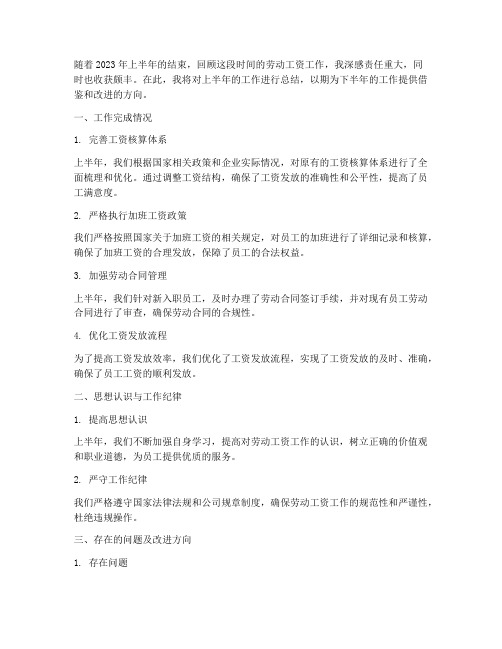 随着2023年上半年的结束，回顾这段时间的劳动工资工作，我深感责任重大，同时也收获颇丰。在此，我将对上半年的工作进行总结，以期为下半年的工作提供借鉴和改进的方向。

一、工作完成情况

1. 完善工资核算体系

上半年，我们根据国家相关政策和企业实际情况，对原有的工资核算体系进行了全面梳理和优化。通过调整工资结构，确保了工资发放的准确性和公平性，提高了员工满意度。

2. 严格执行加班工资政策

我们严格按照国家关于加班工资的相关规定，对员工的加班进行了详细记录和核算，确保了加班工资的合理发放，保障了员工的合法权益。

3. 加强劳动合同管理

上半年，我们针对新入职员工，及时办理了劳动合同签订手续，并对现有员工劳动合同进行了审查，确保劳动合同的合规性。

4. 优化工资发放流程

为了提高工资发放效率，我们优化了工资发放流程，实现了工资发放的及时、准确，确保了员工工资的顺利发放。

二、思想认识与工作纪律

1. 提高思想认识

上半年，我们不断加强自身学习，提高对劳动工资工作的认识，树立正确的价值观和职业道德，为员工提供优质的服务。

2. 严守工作纪律

我们严格遵守国家法律法规和公司规章制度，确保劳动工资工作的规范性和严谨性，杜绝违规操作。

三、存在的问题及改进方向

1. 存在问题